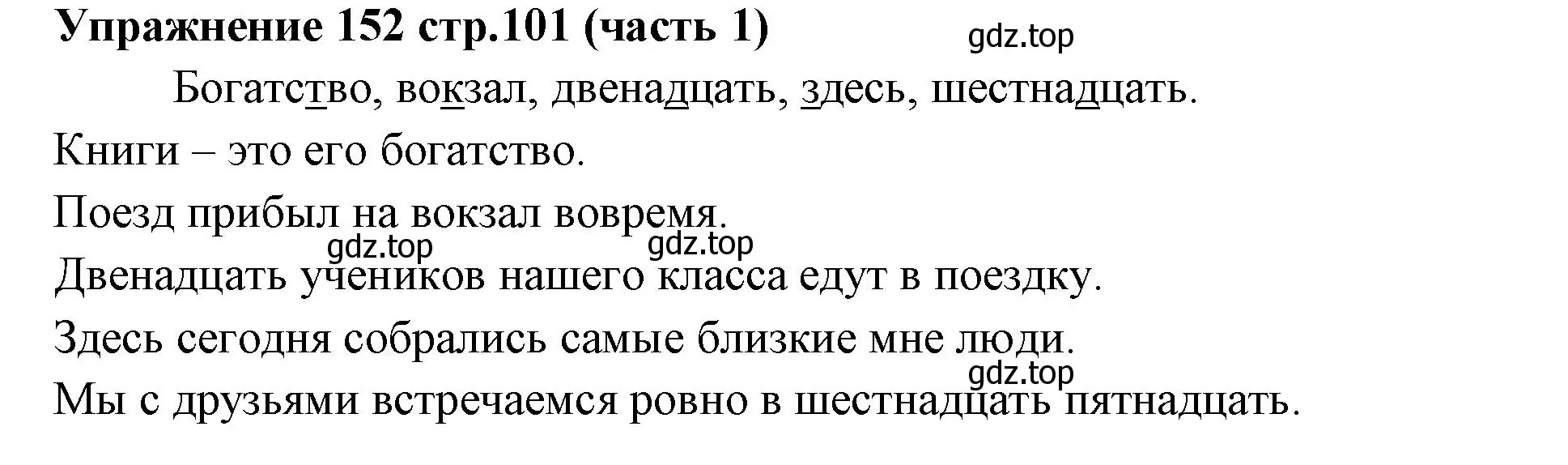 Упражнение 152 стр.101 (часть 1)

gdz.top

Богатство, вокзал, двенадцать, здесь, шестнадцать.

Книги – это его богатство.

Поезд прибыл на вокзал вовремя.

gdz.top gdz.top

Двенадцать учеников нашего класса едут в поездку.

Здесь сегодня собрались самые близкие мне люди.

gdz.top

Мы с друзьями встречаемся ровно в шестнадцать пятнадцать.